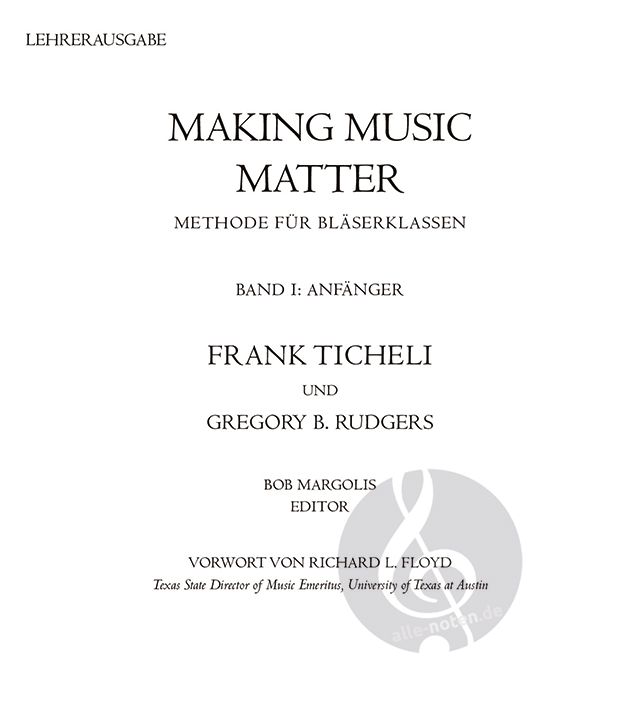 LEHRERAUSGABE

MAKING MUSIC
MATTER

METHODE FÜR BLÄSERKLASSEN

BAND I: ANFÄNGER

FRANK TICHELI

UND

GREGORY B. RUDGERS

BOB MARGOLIS
EDITOR

VORWORT VON RICHARD L. FLOYD
Texas State Director of Music Emeritus, University of Texas at Austin

alle-noten.de